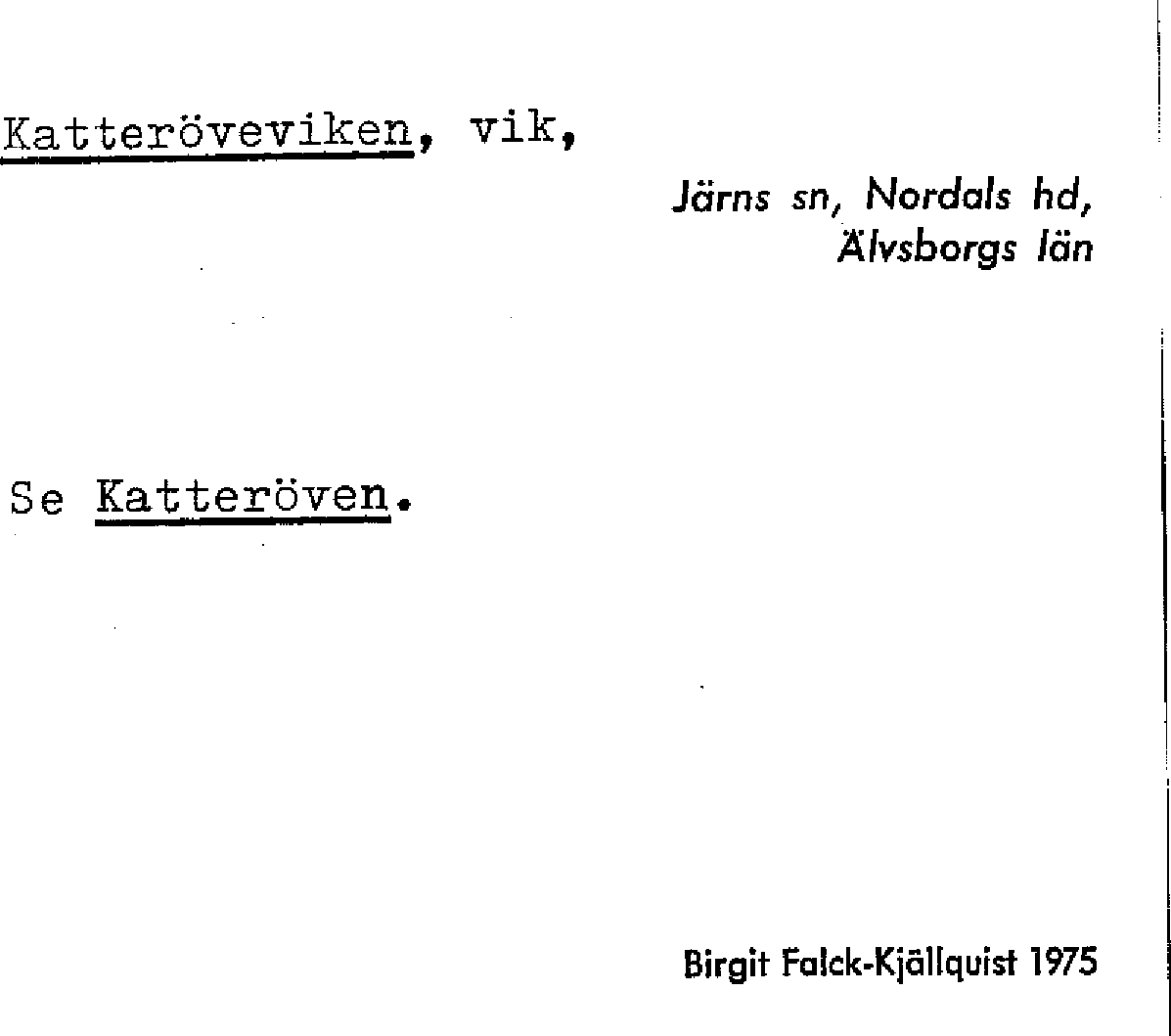 Katteröveviken, vik,

Järns sn, Nordals hd, Älvsborgs län

Se Katteröven.

Birgit Falck-Kjällquist 1975